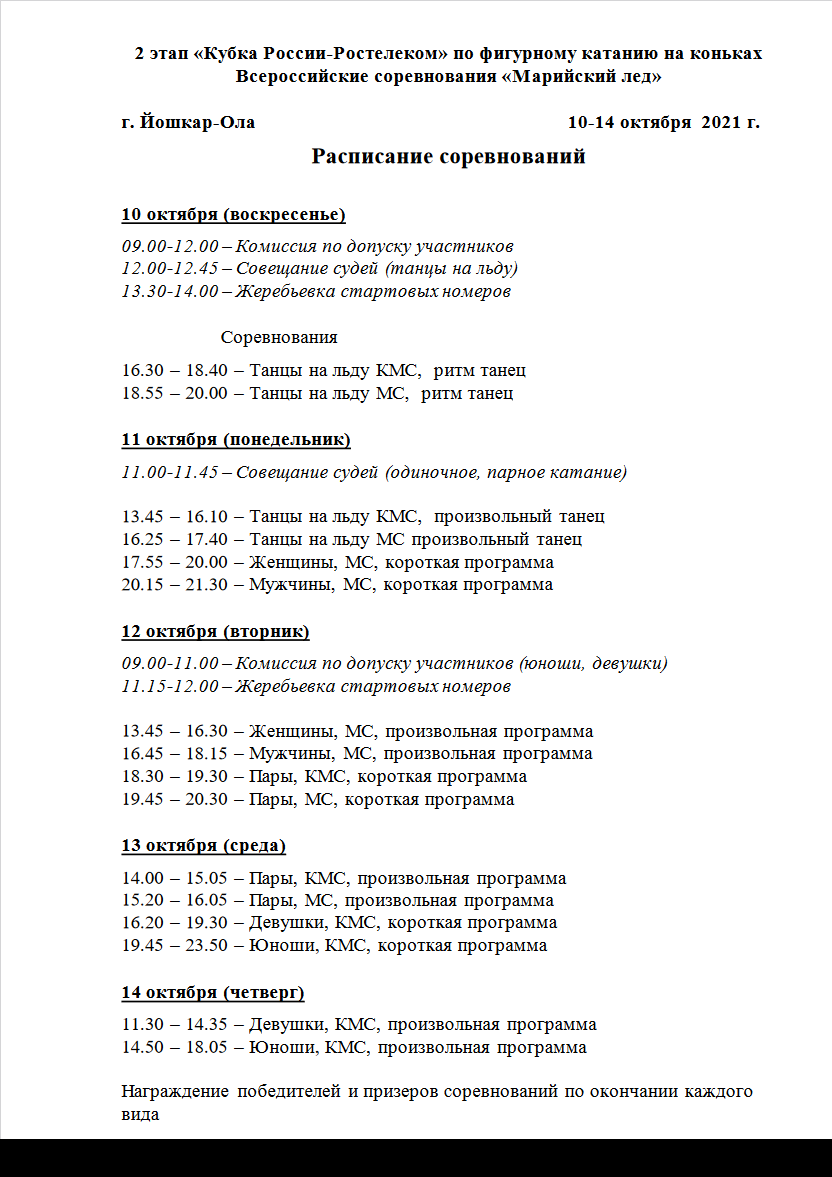 2 этап «Кубка России-Ростелеком» по фигурному катанию на коньках
Всероссийские соревнования «Марийский лед»

г. Йошкар-Ола 10-14 октября 2021 г.

Расписание соревнований

10 октября (воскресенье)

09.00-12.00 – Комиссия по допуску участников
12.00-12.45 – Совещание судей (танцы на льду)
13.30-14.00 – Жеребьевка стартовых номеров

Соревнования

16.30 – 18.40 – Танцы на льду КМС, ритм танец
18.55 – 20.00 – Танцы на льду МС, ритм танец

11 октября (понедельник)

11.00-11.45 – Совещание судей (одиночное, парное катание)

13.45 – 16.10 – Танцы на льду КМС, произвольный танец
16.25 – 17.40 – Танцы на льду МС произвольный танец
17.55 – 20.00 – Женщины, МС, короткая программа
20.15 – 21.30 – Мужчины, МС, короткая программа

12 октября (вторник)

09.00-11.00 – Комиссия по допуску участников (юноши, девушки)
11.15-12.00 – Жеребьевка стартовых номеров

13.45 – 16.30 – Женщины, МС, произвольная программа
16.45 – 18.15 – Мужчины, МС, произвольная программа
18.30 – 19.30 – Пары, КМС, короткая программа
19.45 – 20.30 – Пары, МС, короткая программа

13 октября (среда)

14.00 – 15.05 – Пары, КМС, произвольная программа
15.20 – 16.05 – Пары, МС, произвольная программа
16.20 – 19.30 – Девушки, КМС, короткая программа
19.45 – 23.50 – Юноши, КМС, короткая программа

14 октября (четверг)

11.30 – 14.35 – Девушки, КМС, произвольная программа
14.50 – 18.05 – Юноши, КМС, произвольная программа

Награждение победителей и призеров соревнований по окончании каждого вида